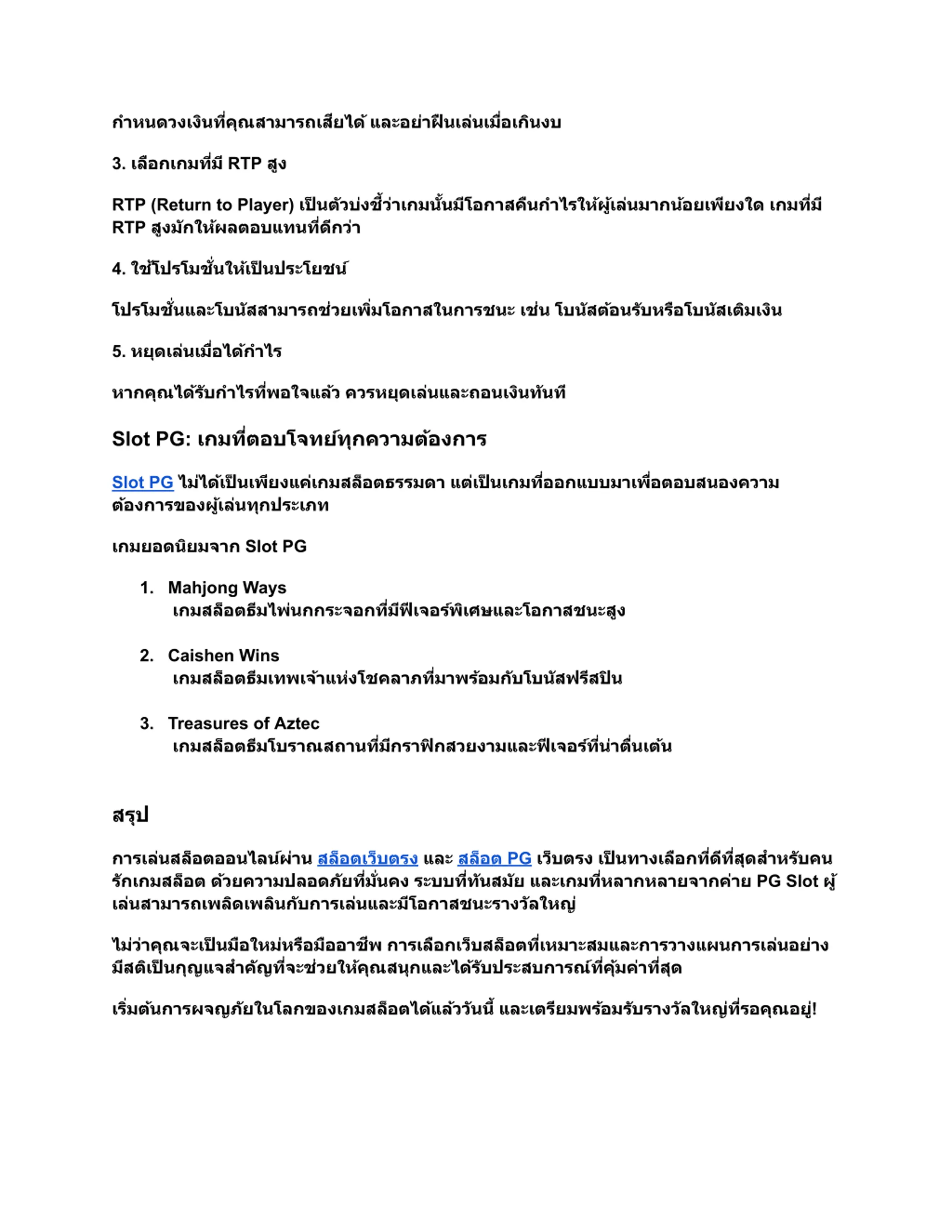 กำหนดวงเงินที่คุณสามารถเสียได้ และอย่าฝืนเล่นเมื่อเกินงบ

3. เลือกเกมที่มี RTP สูง

RTP (Return to Player) เป็นตัวบ่งชี้ว่าเกมนั้นมีโอกาสคืนกำไรให้ผู้เล่นมากน้อยเพียงใด เกมที่มี RTP สูงมักให้ผลตอบแทนที่ดีกว่า

4. ใช้โปรโมชั่นให้เป็นประโยชน์

โปรโมชั่นและโบนัสสามารถช่วยเพิ่มโอกาสในการชนะ เช่น โบนัสต้อนรับหรือโบนัสเติมเงิน

5. หยุดเล่นเมื่อได้กำไร

หากคุณได้รับกำไรที่พอใจแล้ว ควรหยุดเล่นและถอนเงินทันที

Slot PG: เกมที่ตอบโจทย์ทุกความต้องการ

Slot PG ไม่ได้เป็นเพียงแค่เกมสล็อตธรรมดา แต่เป็นเกมที่ออกแบบมาเพื่อตอบสนองความต้องการของผู้เล่นทุกประเภท

เกมยอดนิยมจาก Slot PG

1. Mahjong Ways
เกมสล็อตธีมไพ่นกกระจอกที่มีฟีเจอร์พิเศษและโอกาสชนะสูง

2. Caishen Wins
เกมสล็อตธีมเทพเจ้าแห่งโชคลาภที่มาพร้อมกับโบนัสฟรีสปิน

3. Treasures of Aztec
เกมสล็อตธีมโบราณสถานที่มีกราฟิกสวยงามและฟีเจอร์ที่น่าตื่นเต้น

สรุป

การเล่นสล็อตออนไลน์ผ่าน สล็อตเว็บตรง และ สล็อต PG เว็บตรง เป็นทางเลือกที่ดีที่สุดสำหรับคนรักเกมสล็อต ด้วยความปลอดภัยที่มั่นคง ระบบที่ทันสมัย และเกมที่หลากหลายจากค่าย PG Slot ผู้เล่นสามารถเพลิดเพลินกับการเล่นและมีโอกาสชนะรางวัลใหญ่

ไม่ว่าคุณจะเป็นมือใหม่หรือมืออาชีพ การเลือกเว็บสล็อตที่เหมาะสมและการวางแผนการเล่นอย่างมีสติเป็นกุญแจสำคัญที่จะช่วยให้คุณสนุกและได้รับประสบการณ์ที่คุ้มค่าที่สุด

เริ่มต้นการผจญภัยในโลกของเกมสล็อตได้แล้ววันนี้ และเตรียมพร้อมรับรางวัลใหญ่ที่รอคุณอยู่!